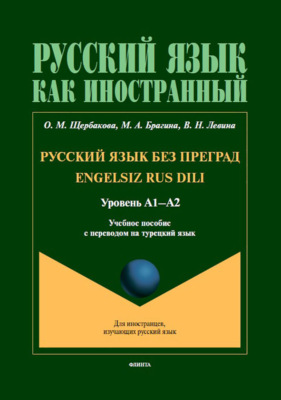 РУССКИЙ ЯЗЫК КАК ИНОСТРАННЫЙ

О. М. Щербакова, М. А. Брагина, В. Н. Левина

РУССКИЙ ЯЗЫК БЕЗ ПРЕГРАД
ENGELSIZ RUS DILI

Уровень А1–А2

Учебное пособие
с переводом на турецкий язык

Для иностранцев,
изучающих русский язык

ФЛИНТА